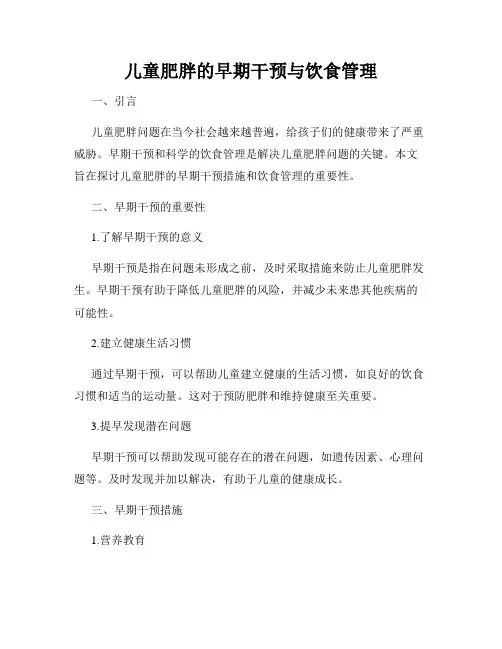 儿童肥胖的早期干预与饮食管理

一、引言

儿童肥胖问题在当今社会越来越普遍，给孩子们的健康带来了严重威胁。早期干预和科学的饮食管理是解决儿童肥胖问题的关键。本文旨在探讨儿童肥胖的早期干预措施和饮食管理的重要性。

二、早期干预的重要性

1.了解早期干预的意义

早期干预是指在问题未形成之前，及时采取措施来防止儿童肥胖发生。早期干预有助于降低儿童肥胖的风险，并减少未来患其他疾病的可能性。

2.建立健康生活习惯

通过早期干预，可以帮助儿童建立健康的生活习惯，如良好的饮食习惯和适当的运动量。这对于预防肥胖和维持健康至关重要。

3.提早发现潜在问题

早期干预可以帮助发现可能存在的潜在问题，如遗传因素、心理问题等。及时发现并加以解决，有助于儿童的健康成长。

三、早期干预措施

1.营养教育